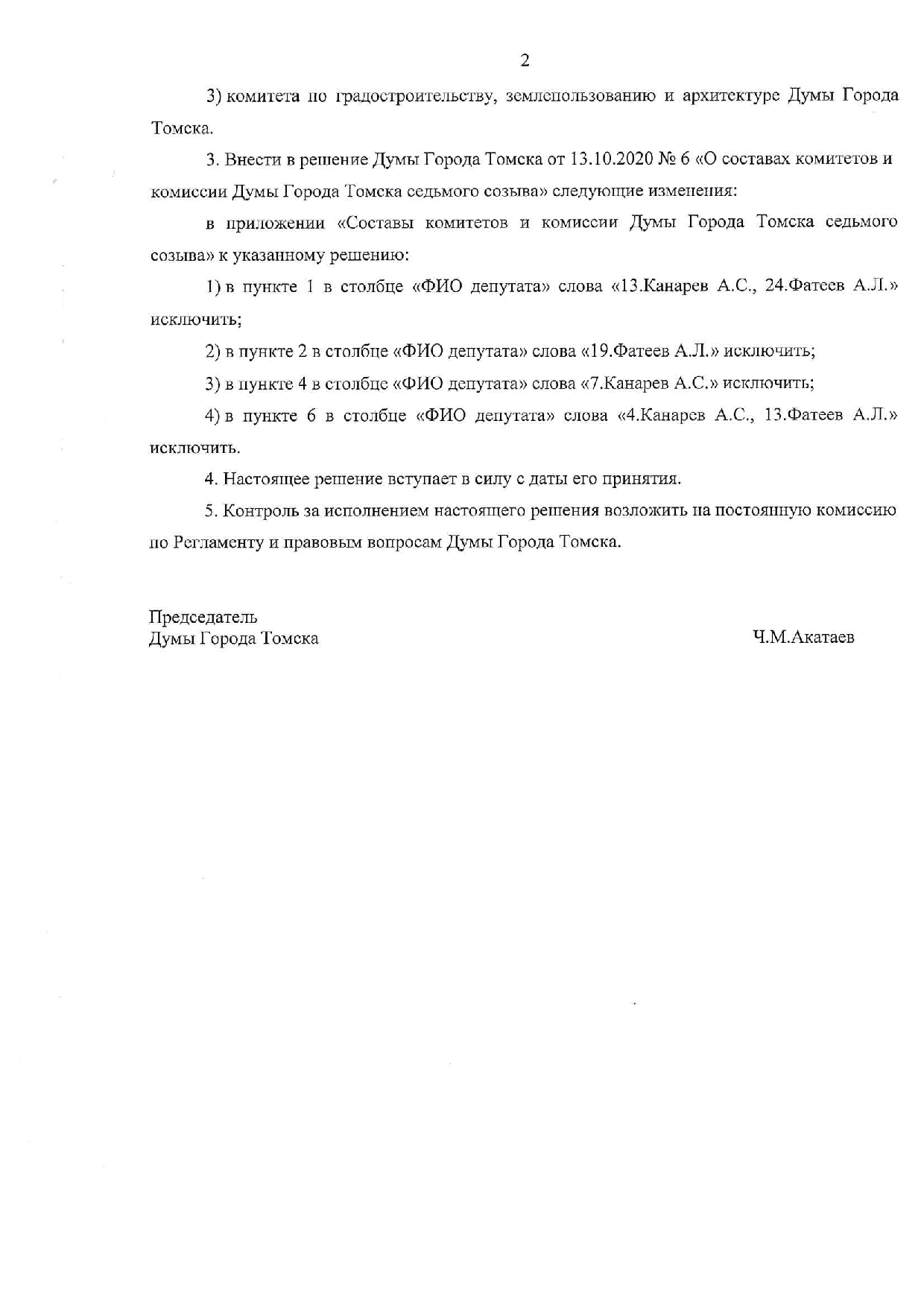 2

3) комитета по градостроительству, землепользованию и архитектуре Думы Города Томска.

3. Внести в решение Думы Города Томска от 13.10.2020 № 6 «О составах комитетов и комиссии Думы Города Томска седьмого созыва» следующие изменения:

в приложении «Составы комитетов и комиссии Думы Города Томска седьмого созыва» к указанному решению:

1) в пункте 1 в столбце «ФИО депутата» слова «13.Канарев А.С., 24.Фатеев А.Л.» исключить;

2) в пункте 2 в столбце «ФИО депутата» слова «19.Фатеев А.Л.» исключить;

3) в пункте 4 в столбце «ФИО депутата» слова «7.Канарев А.С.» исключить;

4) в пункте 6 в столбце «ФИО депутата» слова «4.Канарев А.С., 13.Фатеев А.Л.» исключить.

4. Настоящее решение вступает в силу с даты его принятия.

5. Контроль за исполнением настоящего решения возложить на постоянную комиссию по Регламенту и правовым вопросам Думы Города Томска.

Председатель
Думы Города Томска

Ч.М.Акатаев